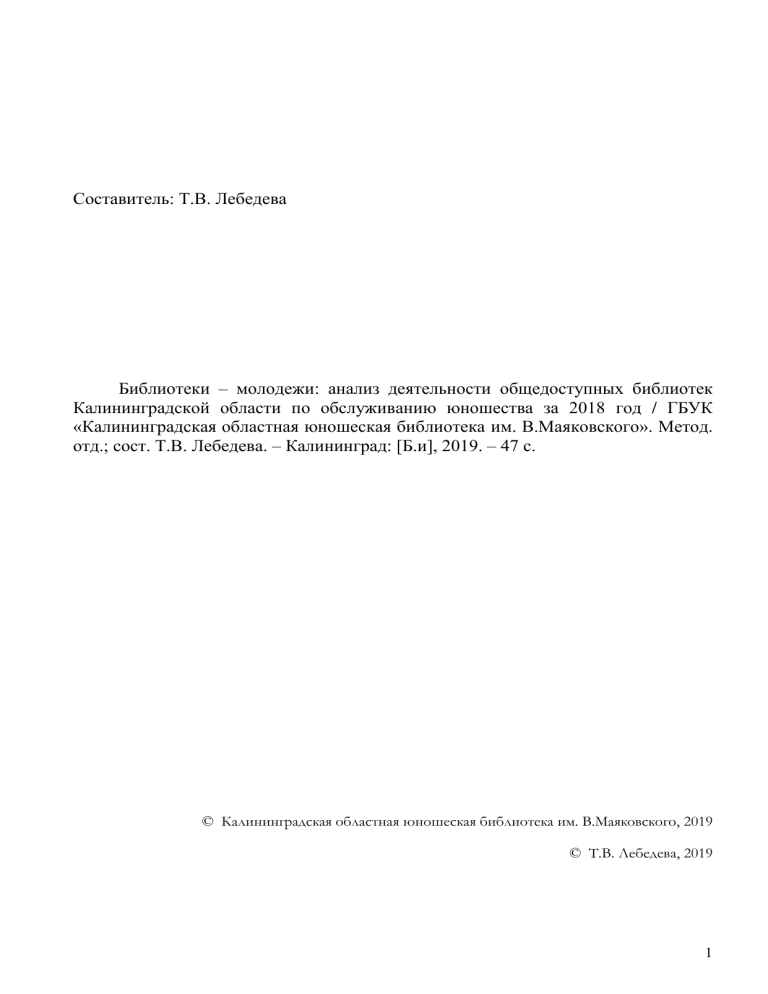 Составитель: Т.В. Лебедева

Библиотеки – молодежи: анализ деятельности общедоступных библиотек Калининградской области по обслуживанию юношества за 2018 год / ГБУК «Калининградская областная юношеская библиотека им. В.Маяковского». Метод. отд.; сост. Т.В. Лебедева. – Калининград: [Б.и], 2019. – 47 с.

© Калининградская областная юношеская библиотека им. В.Маяковского, 2019

© Т.В. Лебедева, 2019

1